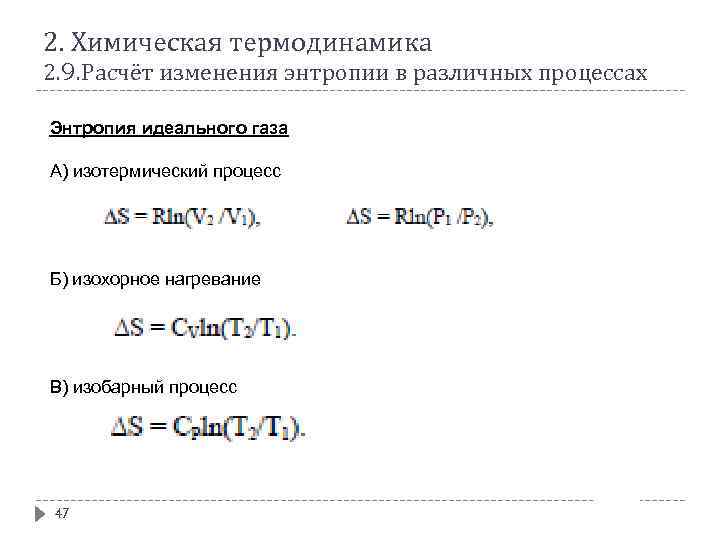 2. Химическая термодинамика
2.9.Расчёт изменения энтропии в различных процессах

Энтропия идеального газа

А) изотермический процесс

$\Delta S = R\ln(V_2/V_1)$, $\Delta S = R\ln(P_1/P_2)$,

Б) изохорное нагревание

$\Delta S = C_V\ln(T_2/T_1)$.

В) изобарный процесс

$\Delta S = C_P\ln(T_2/T_1)$.

47